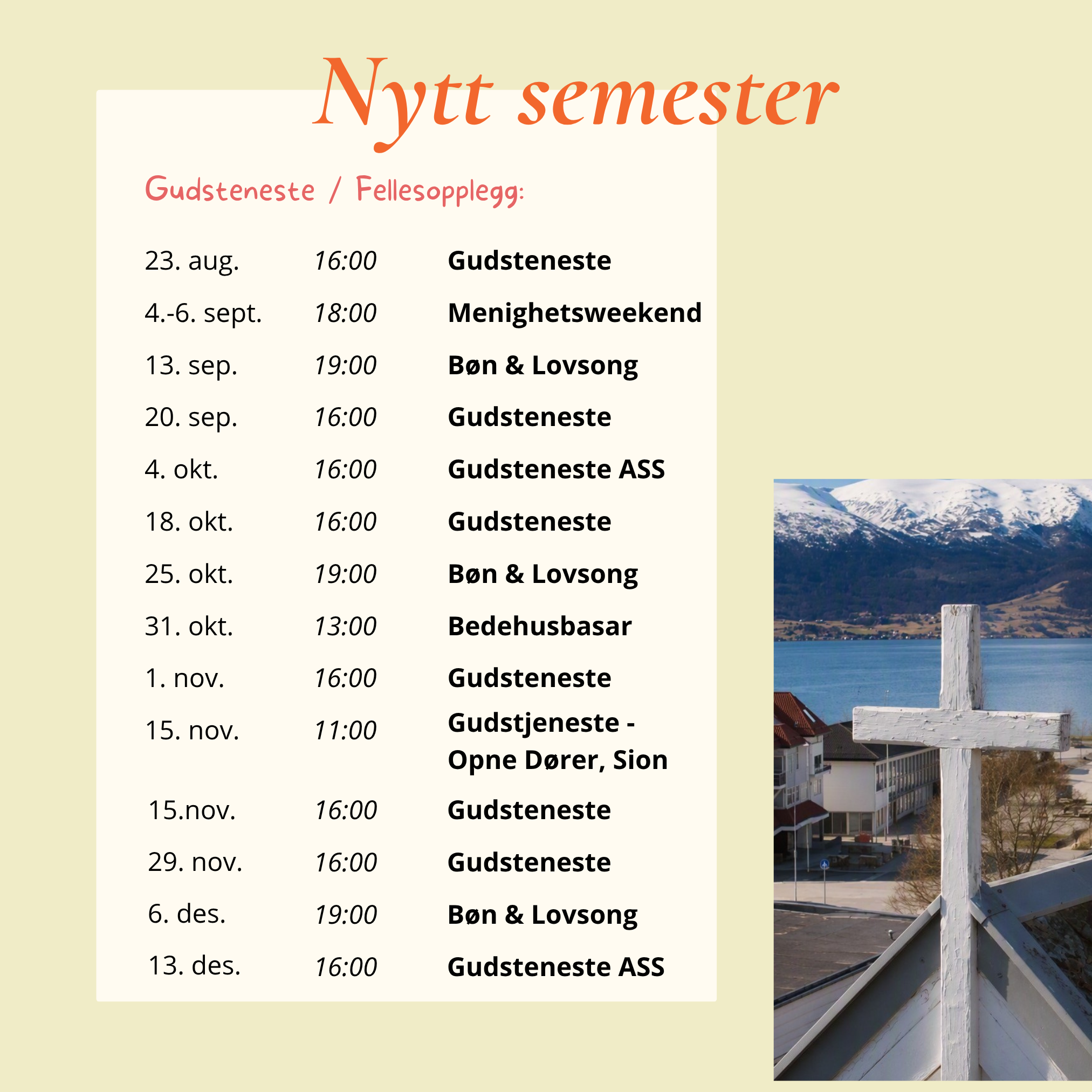 Nytt semester

Gudsteneste / Fellesopplegg:

| | | |
|---|---|---|
| 23. aug. | 16:00 | Gudsteneste |
| 4.-6. sept. | 18:00 | Menighetsweekend |
| 13. sep. | 19:00 | Bøn & Lovsong |
| 20. sep. | 16:00 | Gudsteneste |
| 4. okt. | 16:00 | Gudsteneste ASS |
| 18. okt. | 16:00 | Gudsteneste |
| 25. okt. | 19:00 | Bøn & Lovsong |
| 31. okt. | 13:00 | Bedehusbasar |
| 1. nov. | 16:00 | Gudsteneste |
| 15. nov. | 11:00 | Gudstjeneste - Opne Dører, Sion |
| 15.nov. | 16:00 | Gudsteneste |
| 29. nov. | 16:00 | Gudsteneste |
| 6. des. | 19:00 | Bøn & Lovsong |
| 13. des. | 16:00 | Gudsteneste ASS |